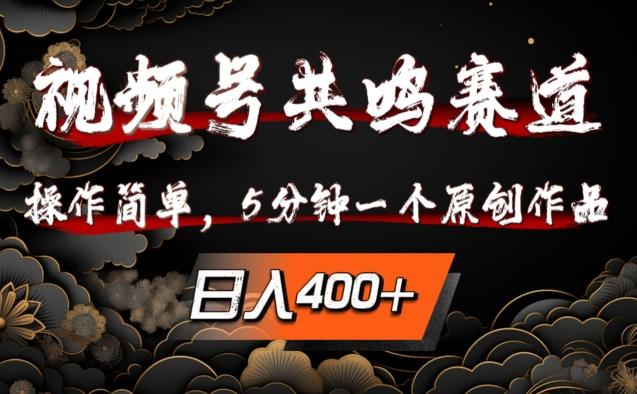 视频号共鸣赛道

操作简单，5分钟一个原创作品

日入400+